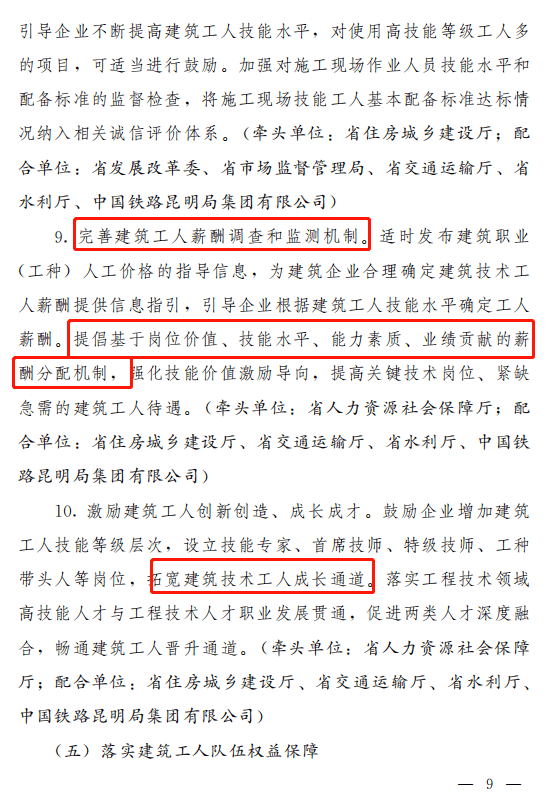 引导企业不断提高建筑工人技能水平，对使用高技能等级工人多的项目，可适当进行鼓励。加强对施工现场作业人员技能水平和配备标准的监督检查，将施工现场技能工人基本配备标准达标情况纳入相关诚信评价体系。（牵头单位：省住房城乡建设厅；配合单位：省发展改革委、省市场监督管理局、省交通运输厅、省水利厅、中国铁路昆明局集团有限公司）

9. 完善建筑工人薪酬调查和监测机制。适时发布建筑职业（工种）人工价格的指导信息，为建筑企业合理确定建筑技术工人薪酬提供信息指引，引导企业根据建筑工人技能水平确定工人薪酬。提倡基于岗位价值、技能水平、能力素质、业绩贡献的薪酬分配机制，强化技能价值激励导向，提高关键技术岗位、紧缺急需的建筑工人待遇。（牵头单位：省人力资源社会保障厅；配合单位：省住房城乡建设厅、省交通运输厅、省水利厅、中国铁路昆明局集团有限公司）

10. 激励建筑工人创新创造、成长成才。鼓励企业增加建筑工人技能等级层次，设立技能专家、首席技师、特级技师、工种带头人等岗位，拓宽建筑技术工人成长通道。落实工程技术领域高技能人才与工程技术人才职业发展贯通，促进两类人才深度融合，畅通建筑工人晋升通道。（牵头单位：省人力资源社会保障厅；配合单位：省住房城乡建设厅、省交通运输厅、省水利厅、中国铁路昆明局集团有限公司）

（五）落实建筑工人队伍权益保障

— 9 —